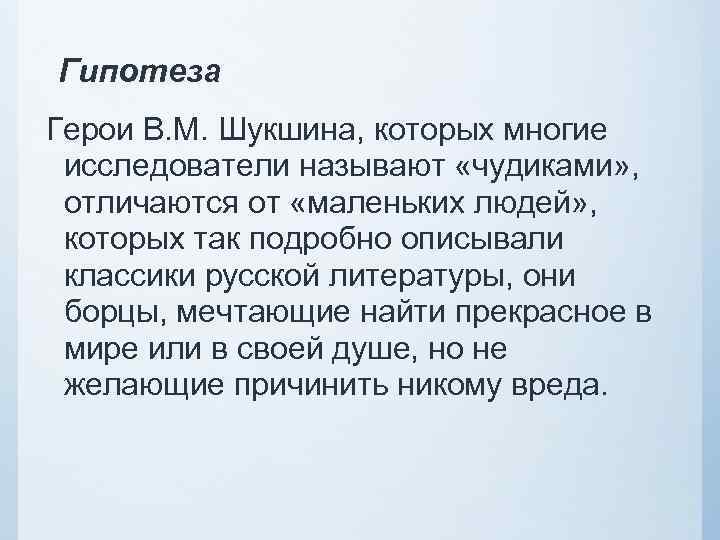 Гипотеза

Герои В.М. Шукшина, которых многие исследователи называют «чудиками», отличаются от «маленьких людей», которых так подробно описывали классики русской литературы, они борцы, мечтающие найти прекрасное в мире или в своей душе, но не желающие причинить никому вреда.